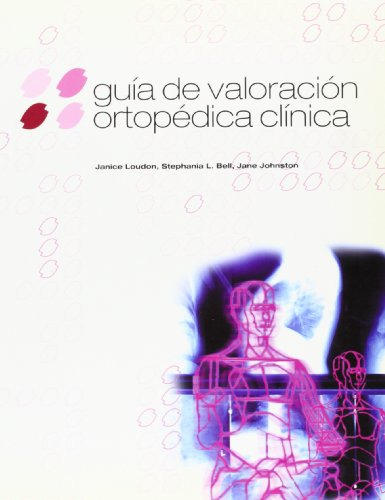 guía de valoración ortopédica clínica

Janice Loudon, Stephania L. Bell, Jane Johnston